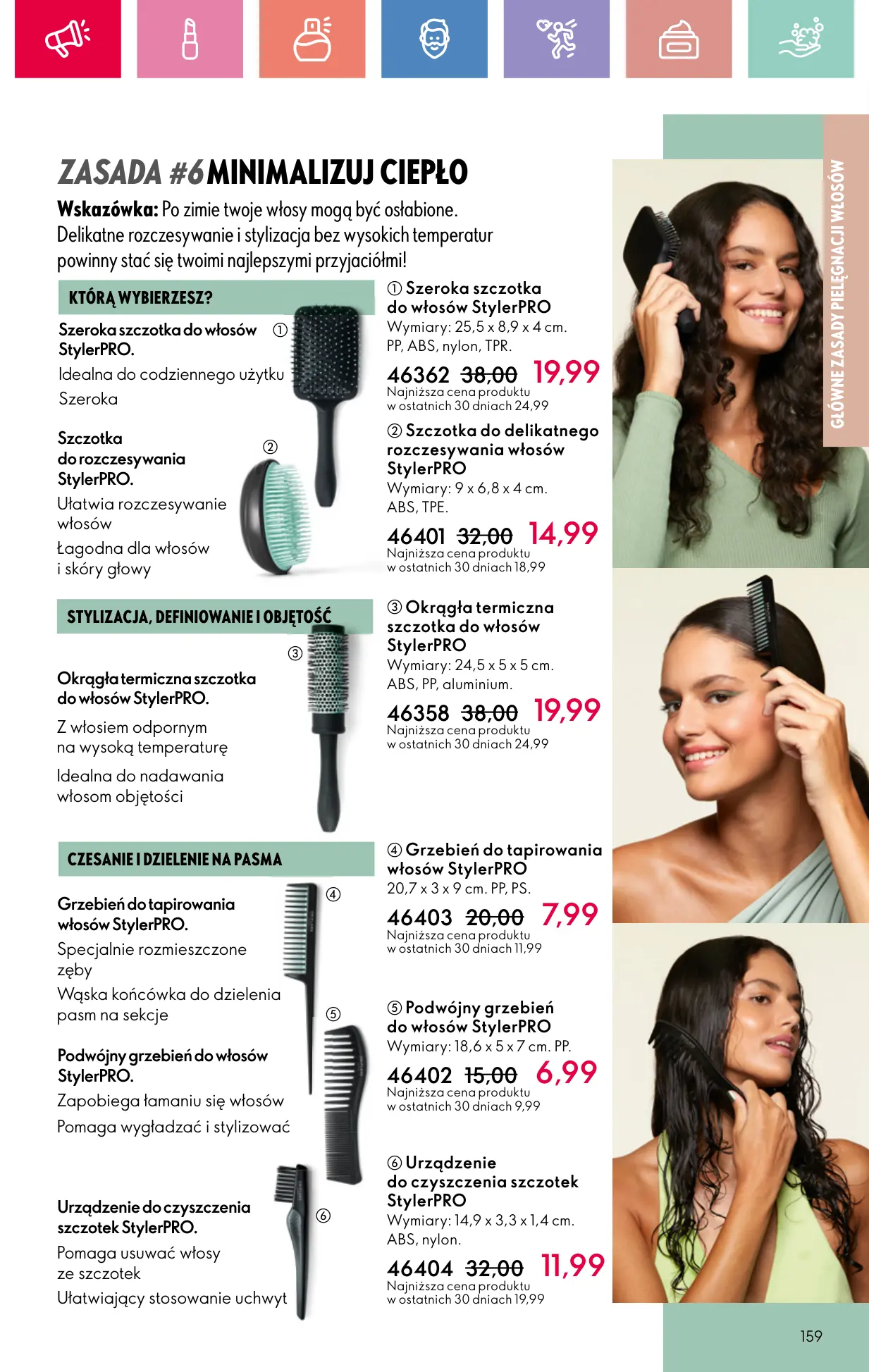 ZASADA #6 MINIMALIZUJ CIEPŁO

Wskazówka: Po zimie twoje włosy mogą być osłabione. Delikatne rozczesywanie i stylizacja bez wysokich temperatur powinny stać się twoimi najlepszymi przyjaciółmi!

KTÓRĄ WYBIERZESZ?

Szeroka szczotka do włosów StylerPRO. ①

Idealna do codziennego użytku

Szeroka

Szczotka do rozczesywania StylerPRO. ②

Ułatwia rozczesywanie włosów

Łagodna dla włosów i skóry głowy

STYLIZACJA, DEFINIOWANIE I OBJĘTOŚĆ

③

Okrągła termiczna szczotka do włosów StylerPRO.

Z włosiem odpornym na wysoką temperaturę

Idealna do nadawania włosom objętości

CZESANIE I DZIELENIE NA PASMA

Grzebień do tapirowania włosów StylerPRO. ④

Specjalnie rozmieszczone zęby

Wąska końcówka do dzielenia pasm na sekcje

⑤

Podwójny grzebień do włosów StylerPRO.

Zapobiega łamaniu się włosów

Pomaga wygładzać i stylizować

Urządzenie do czyszczenia szczotek StylerPRO. ⑥

Pomaga usuwać włosy ze szczotek

Ułatwiający stosowanie uchwyt

① Szeroka szczotka do włosów StylerPRO
Wymiary: 25,5 x 8,9 x 4 cm.
PP, ABS, nylon, TPR.

46362 38,00 19,99
Najniższa cena produktu w ostatnich 30 dniach 24,99

② Szczotka do delikatnego rozczesywania włosów StylerPRO
Wymiary: 9 x 6,8 x 4 cm.
ABS, TPE.

46401 32,00 14,99
Najniższa cena produktu w ostatnich 30 dniach 18,99

③ Okrągła termiczna szczotka do włosów StylerPRO
Wymiary: 24,5 x 5 x 5 cm.
ABS, PP, aluminium.

46358 38,00 19,99
Najniższa cena produktu w ostatnich 30 dniach 24,99

④ Grzebień do tapirowania włosów StylerPRO
20,7 x 3 x 9 cm. PP, PS.

46403 20,00 7,99
Najniższa cena produktu w ostatnich 30 dniach 11,99

⑤ Podwójny grzebień do włosów StylerPRO
Wymiary: 18,6 x 5 x 7 cm. PP.

46402 15,00 6,99
Najniższa cena produktu w ostatnich 30 dniach 9,99

⑥ Urządzenie do czyszczenia szczotek StylerPRO
Wymiary: 14,9 x 3,3 x 1,4 cm.
ABS, nylon.

46404 32,00 11,99
Najniższa cena produktu w ostatnich 30 dniach 19,99

GŁÓWNE ZASADY PIELĘGNACJI WŁOSÓW

159